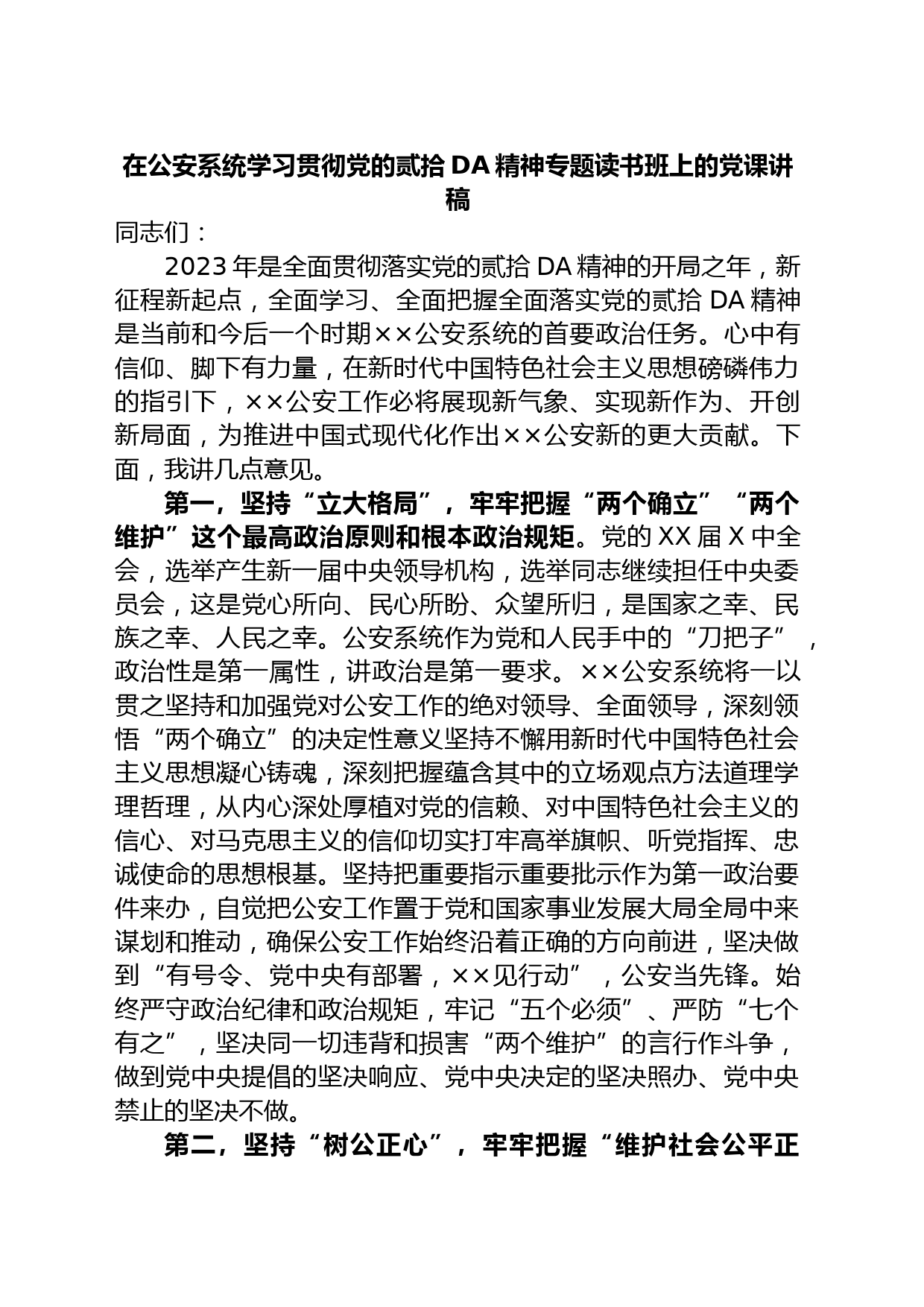 在公安系统学习贯彻党的贰拾DA精神专题读书班上的党课讲稿

同志们：

2023年是全面贯彻落实党的贰拾DA精神的开局之年，新征程新起点，全面学习、全面把握全面落实党的贰拾DA精神是当前和今后一个时期××公安系统的首要政治任务。心中有信仰、脚下有力量，在新时代中国特色社会主义思想磅礴伟力的指引下，××公安工作必将展现新气象、实现新作为、开创新局面，为推进中国式现代化作出××公安新的更大贡献。下面，我讲几点意见。

第一，坚持“立大格局”，牢牢把握“两个确立”“两个维护”这个最高政治原则和根本政治规矩。党的XX届X中全会，选举产生新一届中央领导机构，选举同志继续担任中央委员会，这是党心所向、民心所盼、众望所归，是国家之幸、民族之幸、人民之幸。公安系统作为党和人民手中的“刀把子”，政治性是第一属性，讲政治是第一要求。××公安系统将一以贯之坚持和加强党对公安工作的绝对领导、全面领导，深刻领悟“两个确立”的决定性意义坚持不懈用新时代中国特色社会主义思想凝心铸魂，深刻把握蕴含其中的立场观点方法道理学理哲理，从内心深处厚植对党的信赖、对中国特色社会主义的信心、对马克思主义的信仰切实打牢高举旗帜、听党指挥、忠诚使命的思想根基。坚持把重要指示重要批示作为第一政治要件来办，自觉把公安工作置于党和国家事业发展大局全局中来谋划和推动，确保公安工作始终沿着正确的方向前进，坚决做到“有号令、党中央有部署，××见行动”，公安当先锋。始终严守政治纪律和政治规矩，牢记“五个必须”、严防“七个有之”，坚决同一切违背和损害“两个维护”的言行作斗争，做到党中央提倡的坚决响应、党中央决定的坚决照办、党中央禁止的坚决不做。

第二，坚持“树公正心”，牢牢把握“维护社会公平正